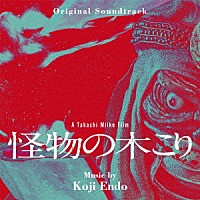 Original Soundtrack

A Takashi Miike Film
怪物の木こり

Music by
Koji Endo